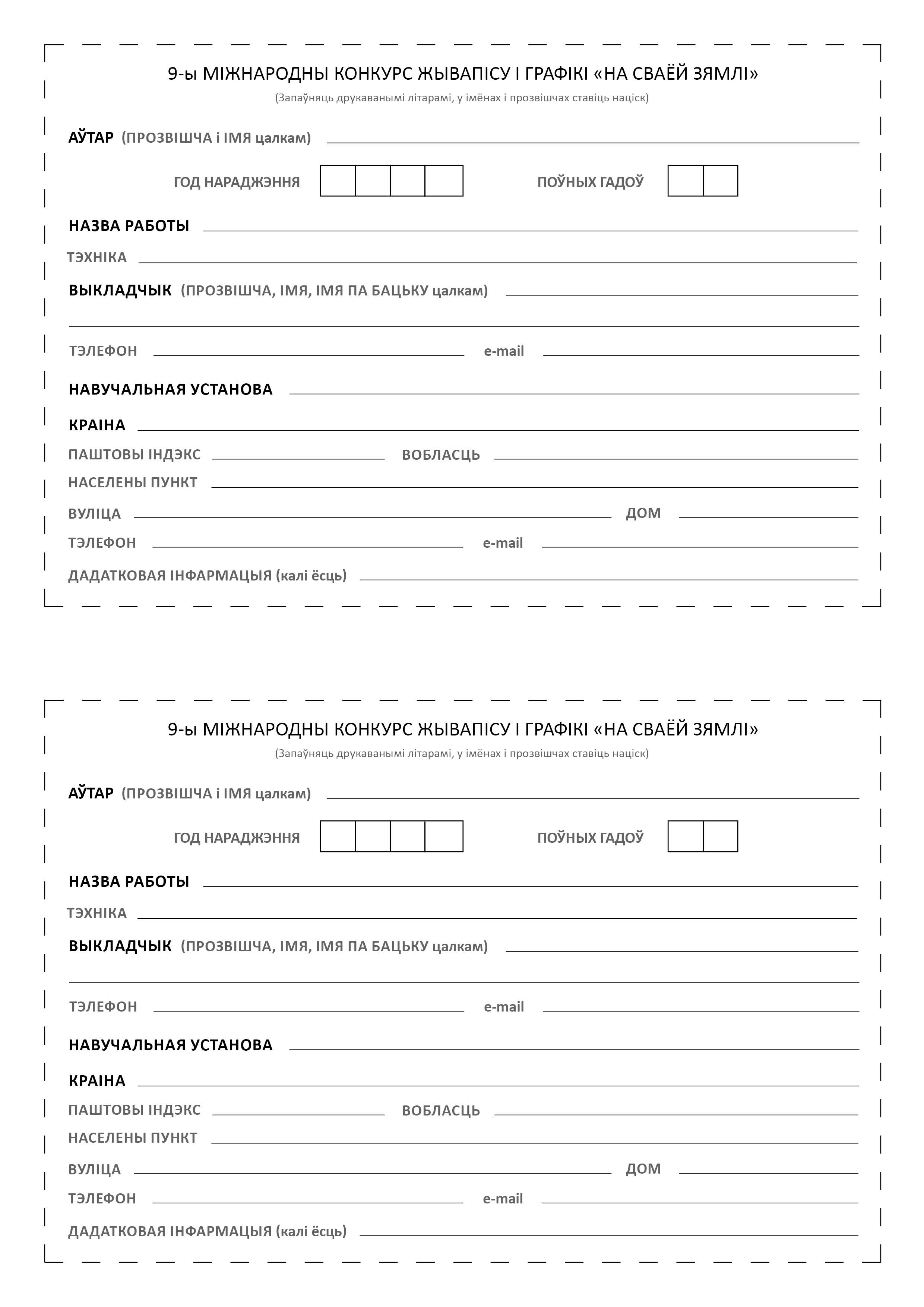 9-ы МІЖНАРОДНЫ КОНКУРС ЖЫВАПІСУ І ГРАФІКІ «НА СВАЁЙ ЗЯМЛІ»
(Запаўняць друкаванымі літарамі, у імёнах і прозвішчах ставіць націск)

АЎТАР (ПРОЗВІШЧА і ІМЯ цалкам)

ГОД НАРАДЖЭННЯ

ПОЎНЫХ ГАДОЎ

НАЗВА РАБОТЫ

ТЭХНІКА

ВЫКЛАДЧЫК (ПРОЗВІШЧА, ІМЯ, ІМЯ ПА БАЦЬКУ цалкам)

ТЭЛЕФОН

e-mail

НАВУЧАЛЬНАЯ УСТАНОВА

КРАІНА

ПАШТОВЫ ІНДЭКС

ВОБЛАСЦЬ

НАСЕЛЕНЫ ПУНКТ

ВУЛІЦА

ДОМ

ТЭЛЕФОН

e-mail

ДАДАТКОВАЯ ІНФАРМАЦЫЯ (калі ёсць)

9-ы МІЖНАРОДНЫ КОНКУРС ЖЫВАПІСУ І ГРАФІКІ «НА СВАЁЙ ЗЯМЛІ»
(Запаўняць друкаванымі літарамі, у імёнах і прозвішчах ставіць націск)

АЎТАР (ПРОЗВІШЧА і ІМЯ цалкам)

ГОД НАРАДЖЭННЯ

ПОЎНЫХ ГАДОЎ

НАЗВА РАБОТЫ

ТЭХНІКА

ВЫКЛАДЧЫК (ПРОЗВІШЧА, ІМЯ, ІМЯ ПА БАЦЬКУ цалкам)

ТЭЛЕФОН

e-mail

НАВУЧАЛЬНАЯ УСТАНОВА

КРАІНА

ПАШТОВЫ ІНДЭКС

ВОБЛАСЦЬ

НАСЕЛЕНЫ ПУНКТ

ВУЛІЦА

ДОМ

ТЭЛЕФОН

e-mail

ДАДАТКОВАЯ ІНФАРМАЦЫЯ (калі ёсць)